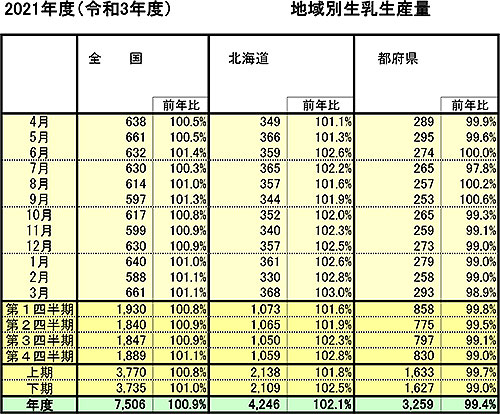 2021年度（令和3年度）　　　　地域別生乳生産量

| | 全　国 | 前年比 | 北海道 | 前年比 | 都府県 | 前年比 |
|---|---|---|---|---|---|---|
| 4月 | 638 | 100.5% | 349 | 101.1% | 289 | 99.9% |
| 5月 | 661 | 100.5% | 366 | 101.3% | 295 | 99.6% |
| 6月 | 632 | 101.4% | 359 | 102.6% | 274 | 100.0% |
| 7月 | 630 | 100.3% | 365 | 102.2% | 265 | 97.8% |
| 8月 | 614 | 101.0% | 357 | 101.6% | 257 | 100.2% |
| 9月 | 597 | 101.3% | 344 | 101.9% | 253 | 100.6% |
| 10月 | 617 | 100.8% | 352 | 102.0% | 265 | 99.3% |
| 11月 | 599 | 100.9% | 340 | 102.3% | 259 | 99.1% |
| 12月 | 630 | 100.9% | 357 | 102.5% | 273 | 99.0% |
| 1月 | 640 | 101.0% | 361 | 102.6% | 279 | 99.0% |
| 2月 | 588 | 101.1% | 330 | 102.8% | 258 | 99.0% |
| 3月 | 661 | 101.1% | 368 | 103.0% | 293 | 98.9% |
| 第１四半期 | 1,930 | 100.8% | 1,073 | 101.6% | 858 | 99.8% |
| 第２四半期 | 1,840 | 100.9% | 1,065 | 101.9% | 775 | 99.5% |
| 第３四半期 | 1,847 | 100.9% | 1,050 | 102.3% | 797 | 99.1% |
| 第４四半期 | 1,889 | 101.1% | 1,059 | 102.8% | 830 | 99.0% |
| 上期 | 3,770 | 100.8% | 2,138 | 101.8% | 1,633 | 99.7% |
| 下期 | 3,735 | 101.0% | 2,109 | 102.5% | 1,627 | 99.0% |
| 年度 | 7,506 | 100.9% | 4,246 | 102.1% | 3,259 | 99.4% |